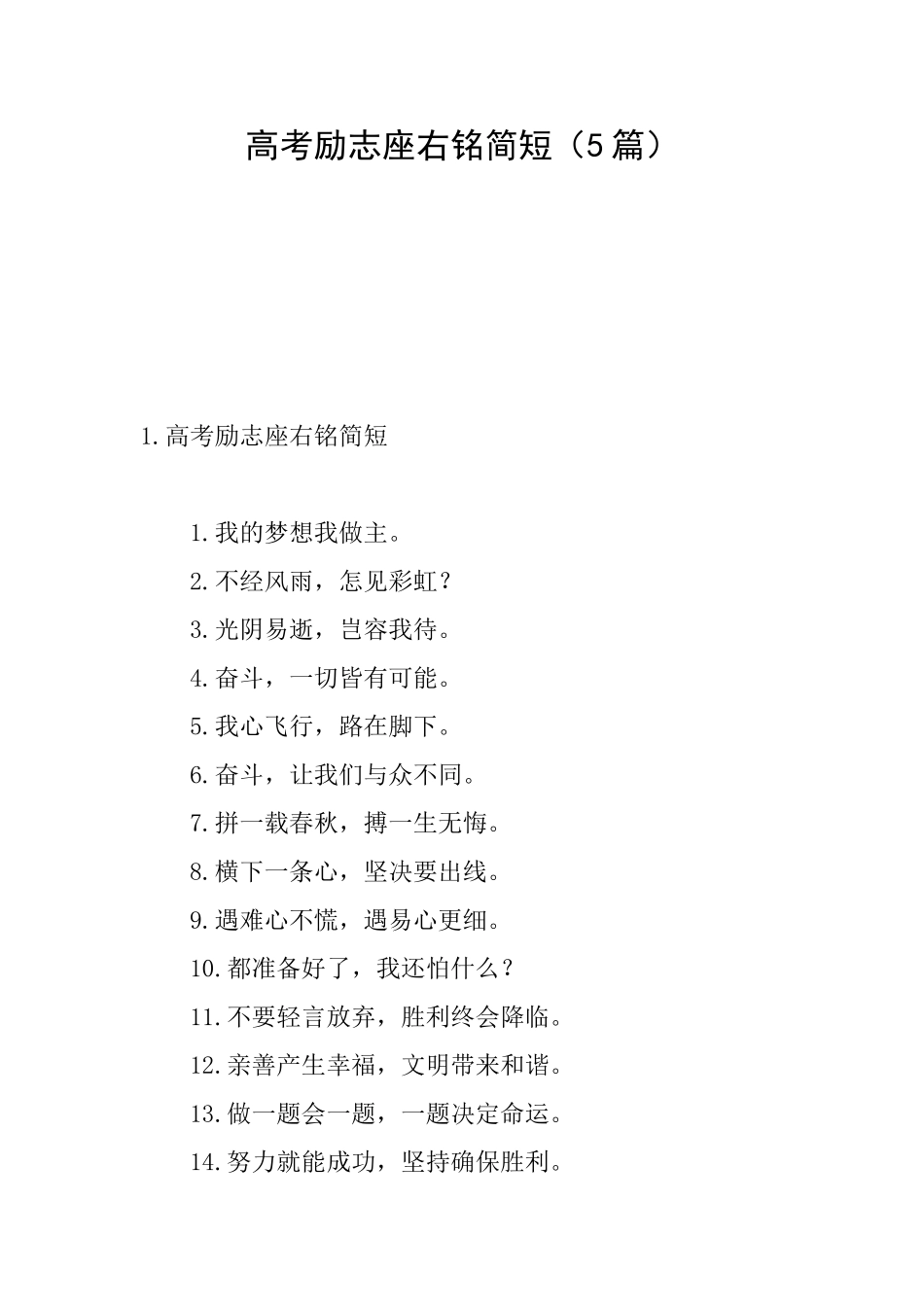 高考励志座右铭简短（5篇）

1.高考励志座右铭简短

1.我的梦想我做主。

2.不经风雨，怎见彩虹？

3.光阴易逝，岂容我待。

4.奋斗，一切皆有可能。

5.我心飞行，路在脚下。

6.奋斗，让我们与众不同。

7.拼一载春秋，搏一生无悔。

8.横下一条心，坚决要出线。

9.遇难心不慌，遇易心更细。

10.都准备好了，我还怕什么？

11.不要轻言放弃，胜利终会降临。

12.亲善产生幸福，文明带来和谐。

13.做一题会一题，一题决定命运。

14.努力就能成功，坚持确保胜利。